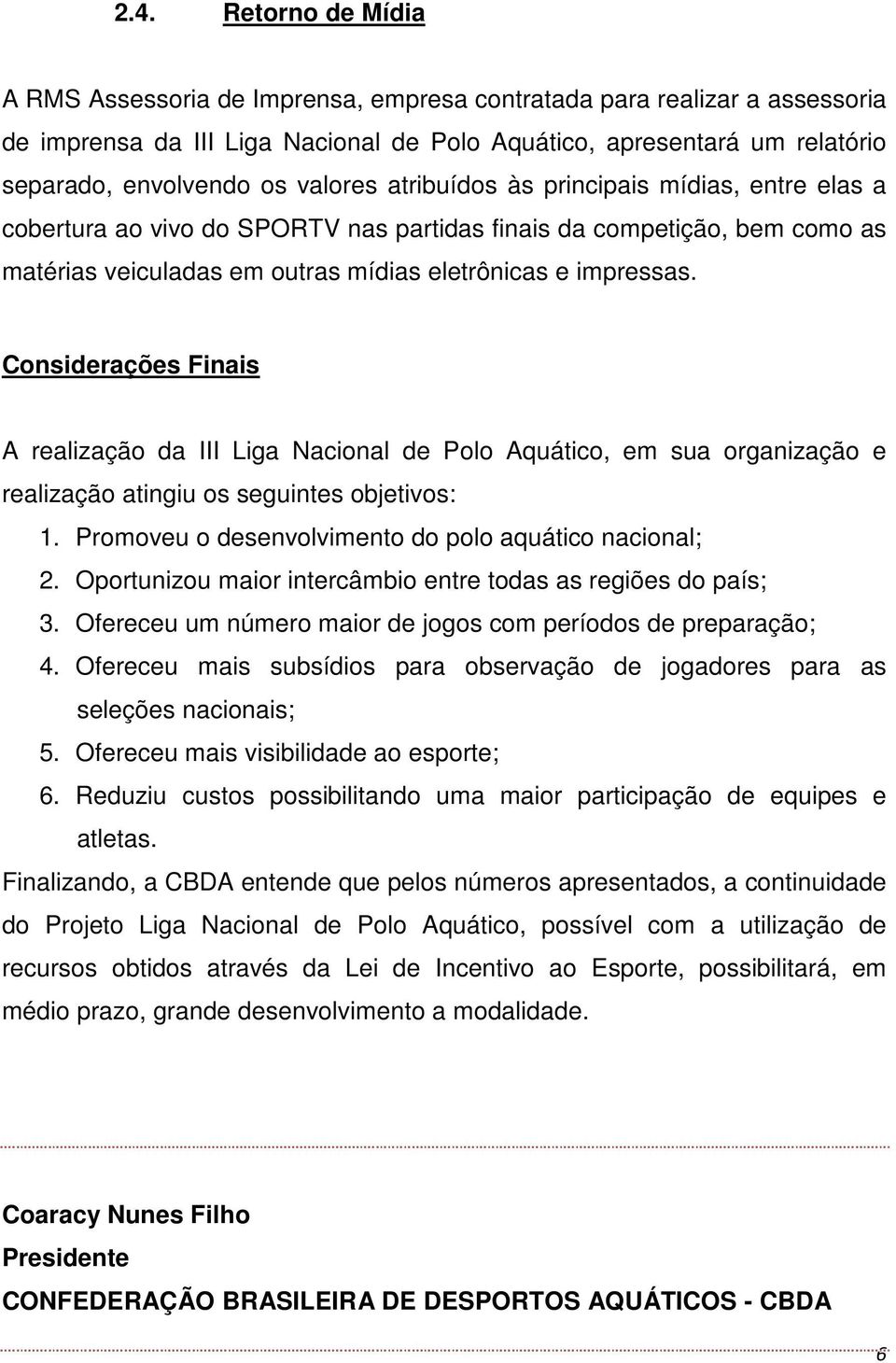 2.4. Retorno de Mídia

A RMS Assessoria de Imprensa, empresa contratada para realizar a assessoria de imprensa da III Liga Nacional de Polo Aquático, apresentará um relatório separado, envolvendo os valores atribuídos às principais mídias, entre elas a cobertura ao vivo do SPORTV nas partidas finais da competição, bem como as matérias veiculadas em outras mídias eletrônicas e impressas.

Considerações Finais

A realização da III Liga Nacional de Polo Aquático, em sua organização e realização atingiu os seguintes objetivos:

1. Promoveu o desenvolvimento do polo aquático nacional;
2. Oportunizou maior intercâmbio entre todas as regiões do país;
3. Ofereceu um número maior de jogos com períodos de preparação;
4. Ofereceu mais subsídios para observação de jogadores para as seleções nacionais;
5. Ofereceu mais visibilidade ao esporte;
6. Reduziu custos possibilitando uma maior participação de equipes e atletas.

Finalizando, a CBDA entende que pelos números apresentados, a continuidade do Projeto Liga Nacional de Polo Aquático, possível com a utilização de recursos obtidos através da Lei de Incentivo ao Esporte, possibilitará, em médio prazo, grande desenvolvimento a modalidade.

Coaracy Nunes Filho
Presidente
CONFEDERAÇÃO BRASILEIRA DE DESPORTOS AQUÁTICOS - CBDA

6